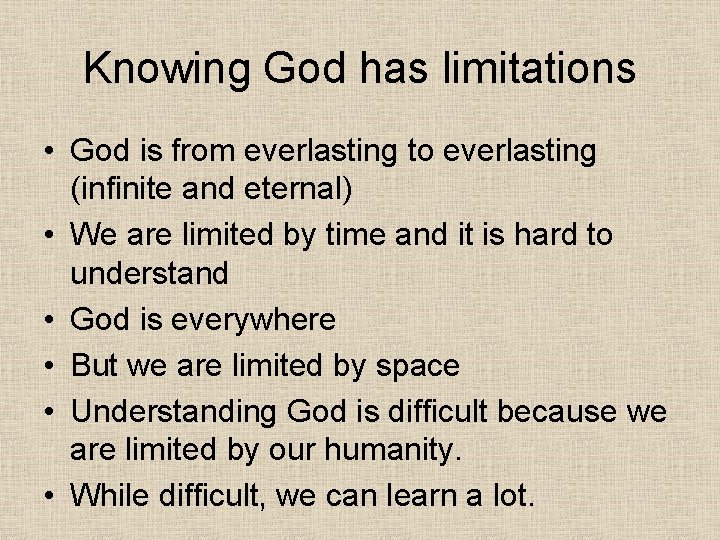 Knowing God has limitations

• God is from everlasting to everlasting (infinite and eternal)
• We are limited by time and it is hard to understand
• God is everywhere
• But we are limited by space
• Understanding God is difficult because we are limited by our humanity.
• While difficult, we can learn a lot.